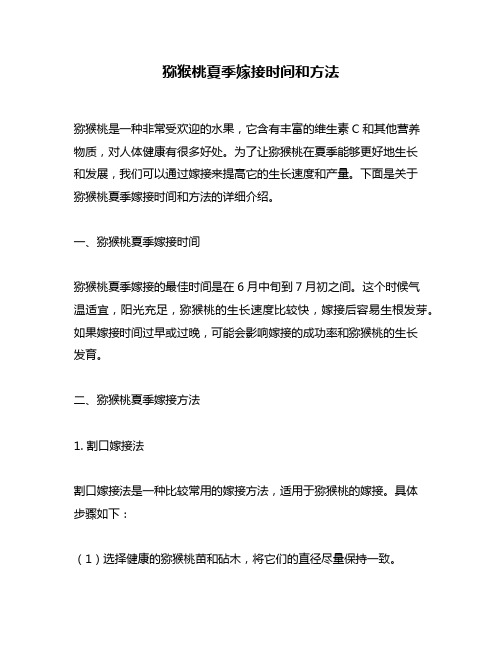 猕猴桃夏季嫁接时间和方法

猕猴桃是一种非常受欢迎的水果，它含有丰富的维生素 C 和其他营养物质，对人体健康有很多好处。为了让猕猴桃在夏季能够更好地生长和发展，我们可以通过嫁接来提高它的生长速度和产量。下面是关于猕猴桃夏季嫁接时间和方法的详细介绍。

一、猕猴桃夏季嫁接时间

猕猴桃夏季嫁接的最佳时间是在 6 月中旬到 7 月初之间。这个时候气温适宜，阳光充足，猕猴桃的生长速度比较快，嫁接后容易生根发芽。如果嫁接时间过早或过晚，可能会影响嫁接的成功率和猕猴桃的生长发育。

二、猕猴桃夏季嫁接方法

1. 割口嫁接法

割口嫁接法是一种比较常用的嫁接方法，适用于猕猴桃的嫁接。具体步骤如下：

（1）选择健康的猕猴桃苗和砧木，将它们的直径尽量保持一致。